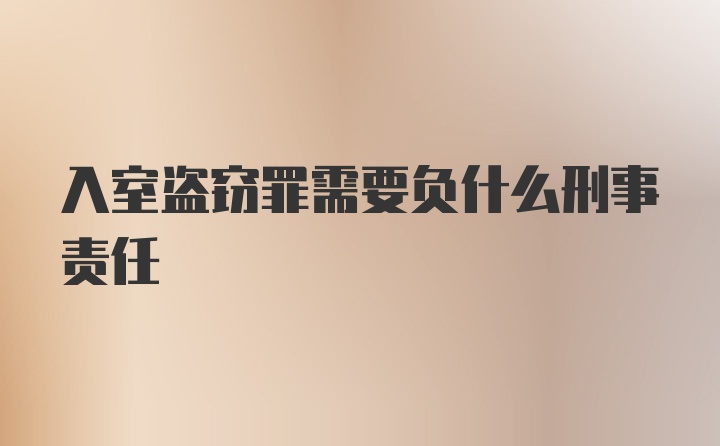 入室盗窃罪需要负什么刑事责任